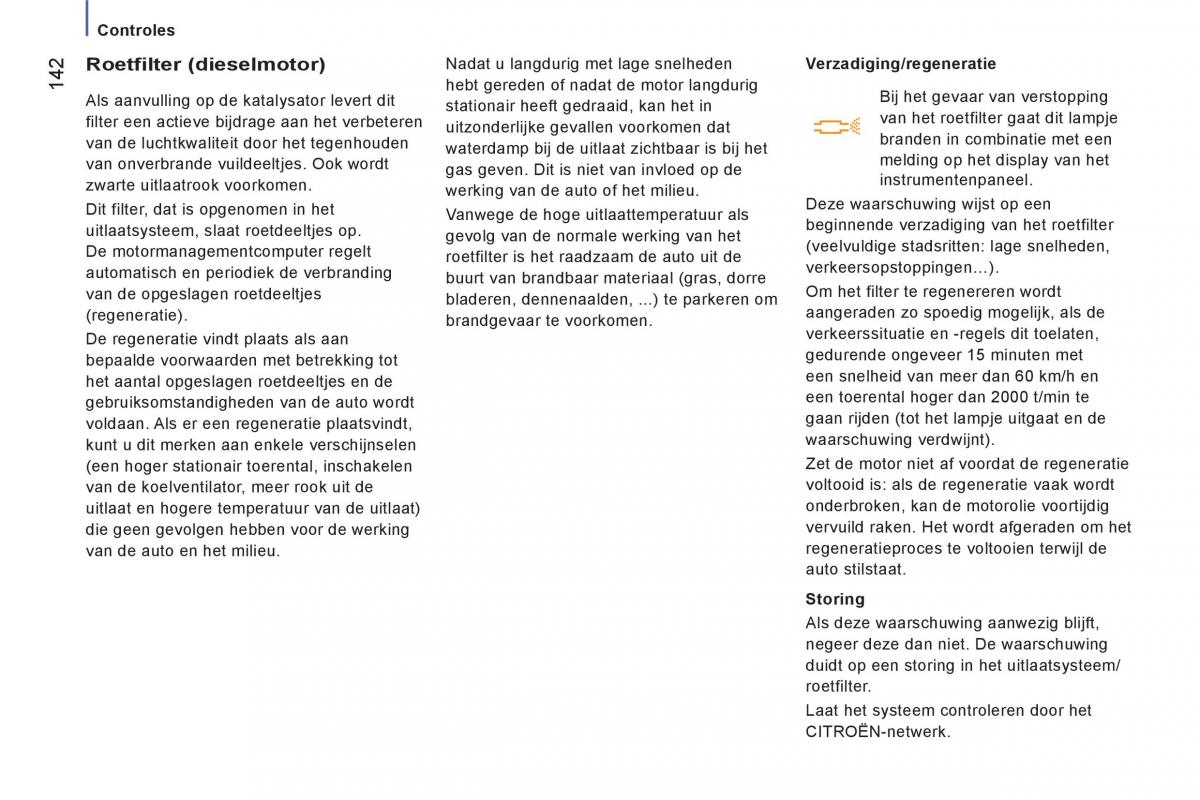 Controles

142

Roetfilter (dieselmotor)

Als aanvulling op de katalysator levert dit filter een actieve bijdrage aan het verbeteren van de luchtkwaliteit door het tegenhouden van onverbrande vuildeeltjes. Ook wordt zwarte uitlaatrook voorkomen.

Dit filter, dat is opgenomen in het uitlaatsysteem, slaat roetdeeltjes op.
De motormanagementcomputer regelt automatisch en periodiek de verbranding van de opgeslagen roetdeeltjes (regeneratie).

De regeneratie vindt plaats als aan bepaalde voorwaarden met betrekking tot het aantal opgeslagen roetdeeltjes en de gebruiksomstandigheden van de auto wordt voldaan. Als er een regeneratie plaatsvindt, kunt u dit merken aan enkele verschijnselen (een hoger stationair toerental, inschakelen van de koelventilator, meer rook uit de uitlaat en hogere temperatuur van de uitlaat) die geen gevolgen hebben voor de werking van de auto en het milieu.

Nadat u langdurig met lage snelheden hebt gereden of nadat de motor langdurig stationair heeft gedraaid, kan het in uitzonderlijke gevallen voorkomen dat waterdamp bij de uitlaat zichtbaar is bij het gas geven. Dit is niet van invloed op de werking van de auto of het milieu.

Vanwege de hoge uitlaattemperatuur als gevolg van de normale werking van het roetfilter is het raadzaam de auto uit de buurt van brandbaar materiaal (gras, dorre bladeren, dennenaalden, ...) te parkeren om brandgevaar te voorkomen.

Verzadiging/regeneratie

Bij het gevaar van verstopping van het roetfilter gaat dit lampje branden in combinatie met een melding op het display van het instrumentenpaneel.

Deze waarschuwing wijst op een beginnende verzadiging van het roetfilter (veelvuldige stadsritten: lage snelheden, verkeersopstoppingen...).

Om het filter te regenereren wordt aangeraden zo spoedig mogelijk, als de verkeerssituatie en -regels dit toelaten, gedurende ongeveer 15 minuten met een snelheid van meer dan 60 km/h en een toerental hoger dan 2000 t/min te gaan rijden (tot het lampje uitgaat en de waarschuwing verdwijnt).

Zet de motor niet af voordat de regeneratie voltooid is: als de regeneratie vaak wordt onderbroken, kan de motorolie voortijdig vervuild raken. Het wordt afgeraden om het regeneratieproces te voltooien terwijl de auto stilstaat.

Storing

Als deze waarschuwing aanwezig blijft, negeer deze dan niet. De waarschuwing duidt op een storing in het uitlaatsysteem/ roetfilter.

Laat het systeem controleren door het CITROËN-netwerk.